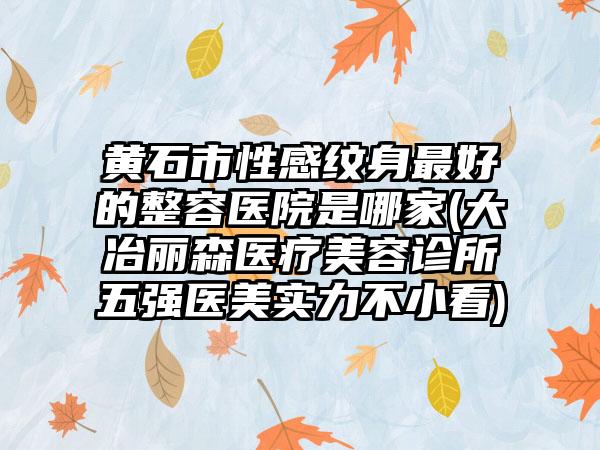 黄石市性感纹身最好的整容医院是哪家(大冶丽森医疗美容诊所五强医美实力不小看)